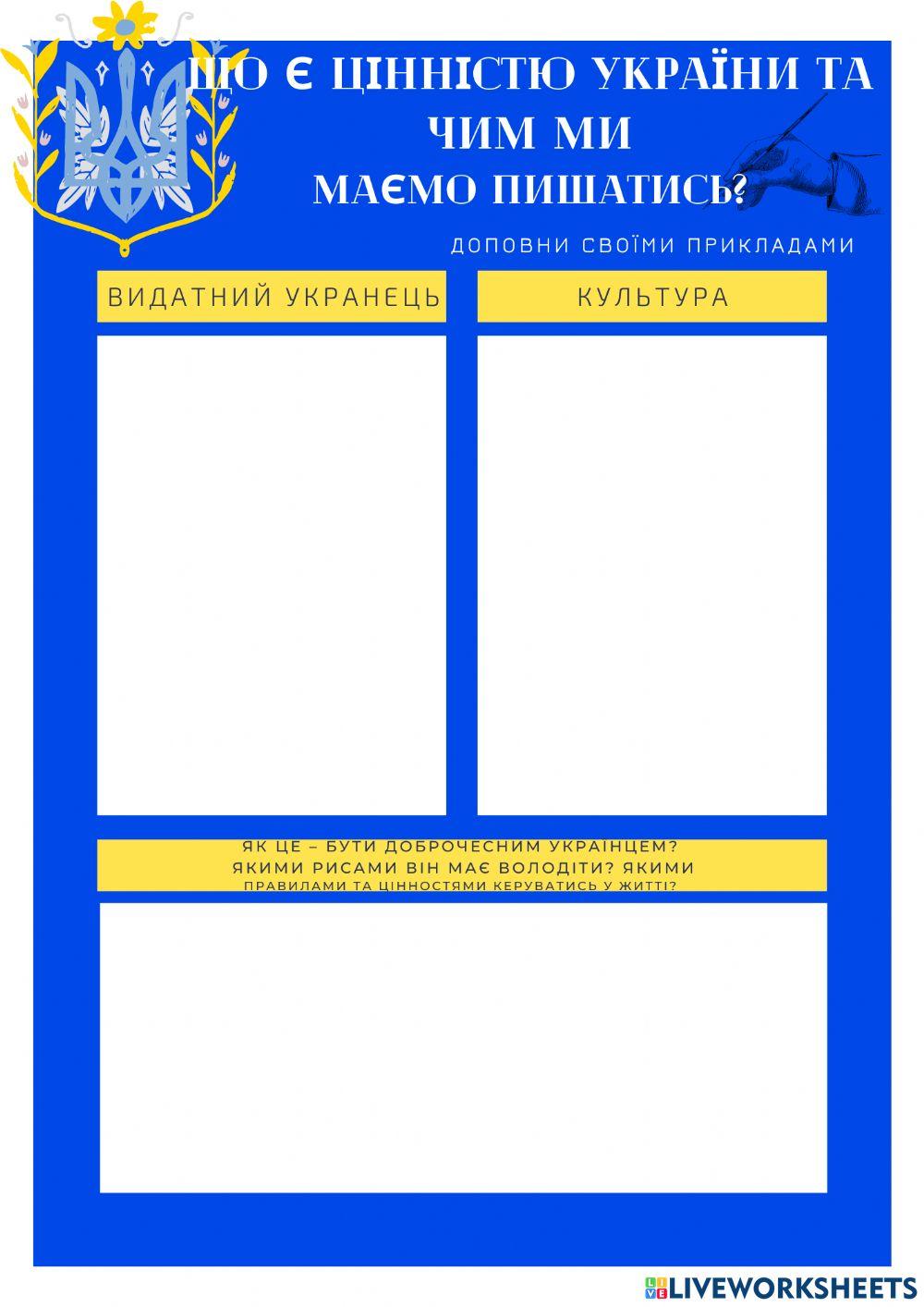 ЩО Є ЦІННІСТЮ УКРАЇНИ ТА ЧИМ МИ МАЄМО ПИШАТИСЬ?

ДОПОВНИ СВОЇМИ ПРИКЛАДАМИ

ВИДАТНИЙ УКРАНЕЦЬ

КУЛЬТУРА

ЯК ЦЕ – БУТИ ДОБРОЧЕСНИМ УКРАЇНЦЕМ? ЯКИМИ РИСАМИ ВІН МАЄ ВОЛОДІТИ? ЯКИМИ ПРАВИЛАМИ ТА ЦІННОСТЯМИ КЕРУВАТИСЬ У ЖИТТІ?

LIVEWORKSHEETS